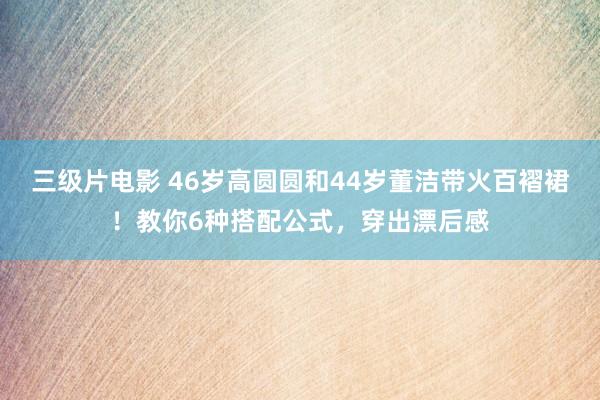 三级片电影 46岁高圆圆和44岁董洁带火百褶裙！教你6种搭配公式，穿出漂后感